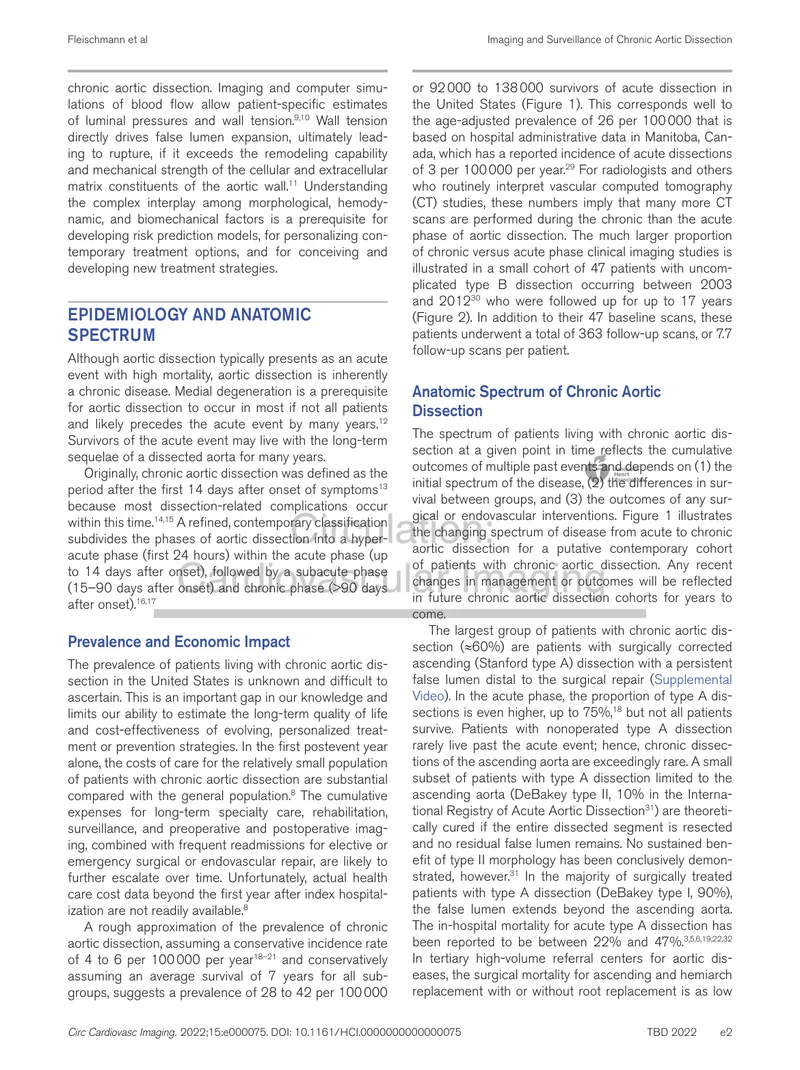 Fleischmann et al

Imaging and Surveillance of Chronic Aortic Dissection

chronic aortic dissection. Imaging and computer simulations of blood flow allow patient-specific estimates of luminal pressures and wall tension.$^{9,10}$ Wall tension directly drives false lumen expansion, ultimately leading to rupture, if it exceeds the remodeling capability and mechanical strength of the cellular and extracellular matrix constituents of the aortic wall.$^{11}$ Understanding the complex interplay among morphological, hemodynamic, and biomechanical factors is a prerequisite for developing risk prediction models, for personalizing contemporary treatment options, and for conceiving and developing new treatment strategies.

EPIDEMIOLOGY AND ANATOMIC SPECTRUM

Although aortic dissection typically presents as an acute event with high mortality, aortic dissection is inherently a chronic disease. Medial degeneration is a prerequisite for aortic dissection to occur in most if not all patients and likely precedes the acute event by many years.$^{12}$ Survivors of the acute event may live with the long-term sequelae of a dissected aorta for many years.

Originally, chronic aortic dissection was defined as the period after the first 14 days after onset of symptoms$^{13}$ because most dissection-related complications occur within this time.$^{14,15}$ A refined, contemporary classification subdivides the phases of aortic dissection into a hyperacute phase (first 24 hours) within the acute phase (up to 14 days after onset), followed by a subacute phase (15–90 days after onset) and chronic phase (>90 days after onset).$^{16,17}$

Prevalence and Economic Impact

The prevalence of patients living with chronic aortic dissection in the United States is unknown and difficult to ascertain. This is an important gap in our knowledge and limits our ability to estimate the long-term quality of life and cost-effectiveness of evolving, personalized treatment or prevention strategies. In the first postevent year alone, the costs of care for the relatively small population of patients with chronic aortic dissection are substantial compared with the general population.$^{8}$ The cumulative expenses for long-term specialty care, rehabilitation, surveillance, and preoperative and postoperative imaging, combined with frequent readmissions for elective or emergency surgical or endovascular repair, are likely to further escalate over time. Unfortunately, actual health care cost data beyond the first year after index hospitalization are not readily available.$^{8}$

A rough approximation of the prevalence of chronic aortic dissection, assuming a conservative incidence rate of 4 to 6 per 100 000 per year$^{18–21}$ and conservatively assuming an average survival of 7 years for all subgroups, suggests a prevalence of 28 to 42 per 100 000 or 92 000 to 138 000 survivors of acute dissection in the United States (Figure 1). This corresponds well to the age-adjusted prevalence of 26 per 100 000 that is based on hospital administrative data in Manitoba, Canada, which has a reported incidence of acute dissections of 3 per 100 000 per year.$^{29}$ For radiologists and others who routinely interpret vascular computed tomography (CT) studies, these numbers imply that many more CT scans are performed during the chronic than the acute phase of aortic dissection. The much larger proportion of chronic versus acute phase clinical imaging studies is illustrated in a small cohort of 47 patients with uncomplicated type B dissection occurring between 2003 and 2012$^{30}$ who were followed up for up to 17 years (Figure 2). In addition to their 47 baseline scans, these patients underwent a total of 363 follow-up scans, or 7.7 follow-up scans per patient.

Anatomic Spectrum of Chronic Aortic Dissection

The spectrum of patients living with chronic aortic dissection at a given point in time reflects the cumulative outcomes of multiple past events and depends on (1) the initial spectrum of the disease, (2) the differences in survival between groups, and (3) the outcomes of any surgical or endovascular interventions. Figure 1 illustrates the changing spectrum of disease from acute to chronic aortic dissection for a putative contemporary cohort of patients with chronic aortic dissection. Any recent changes in management or outcomes will be reflected in future chronic aortic dissection cohorts for years to come.

The largest group of patients with chronic aortic dissection (≈60%) are patients with surgically corrected ascending (Stanford type A) dissection with a persistent false lumen distal to the surgical repair (Supplemental Video). In the acute phase, the proportion of type A dissections is even higher, up to 75%,$^{18}$ but not all patients survive. Patients with nonoperated type A dissection rarely live past the acute event; hence, chronic dissections of the ascending aorta are exceedingly rare. A small subset of patients with type A dissection limited to the ascending aorta (DeBakey type II, 10% in the International Registry of Acute Aortic Dissection$^{31}$) are theoretically cured if the entire dissected segment is resected and no residual false lumen remains. No sustained benefit of type II morphology has been conclusively demonstrated, however.$^{31}$ In the majority of surgically treated patients with type A dissection (DeBakey type I, 90%), the false lumen extends beyond the ascending aorta. The in-hospital mortality for acute type A dissection has been reported to be between 22% and 47%.$^{3,5,6,19,22,32}$ In tertiary high-volume referral centers for aortic diseases, the surgical mortality for ascending and hemiarch replacement with or without root replacement is as low

Circ Cardiovasc Imaging. 2022;15:e000075. DOI: 10.1161/HCI.0000000000000075

TBD 2022 e2

Circulation: Cardiovascular Imaging